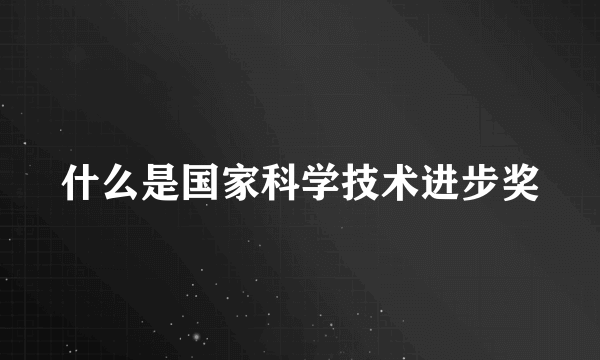 什么是国家科学技术进步奖